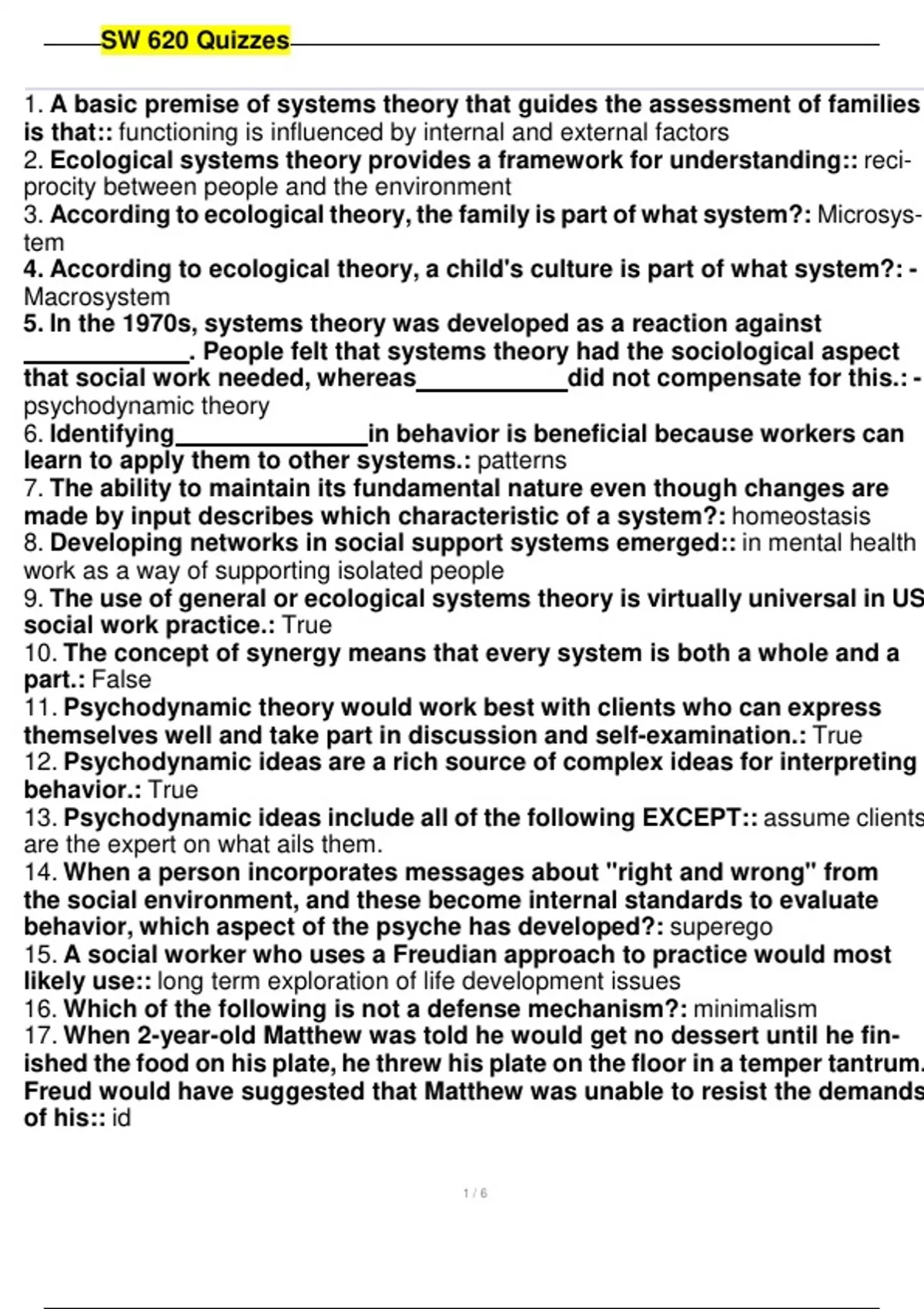 SW 620 Quizzes

1. A basic premise of systems theory that guides the assessment of families is that:: functioning is influenced by internal and external factors
2. Ecological systems theory provides a framework for understanding:: reciprocity between people and the environment
3. According to ecological theory, the family is part of what system?: Microsystem
4. According to ecological theory, a child's culture is part of what system?: - Macrosystem
5. In the 1970s, systems theory was developed as a reaction against ____________. People felt that systems theory had the sociological aspect that social work needed, whereas____________did not compensate for this.: - psychodynamic theory
6. Identifying______________in behavior is beneficial because workers can learn to apply them to other systems.: patterns
7. The ability to maintain its fundamental nature even though changes are made by input describes which characteristic of a system?: homeostasis
8. Developing networks in social support systems emerged:: in mental health work as a way of supporting isolated people
9. The use of general or ecological systems theory is virtually universal in US social work practice.: True
10. The concept of synergy means that every system is both a whole and a part.: False
11. Psychodynamic theory would work best with clients who can express themselves well and take part in discussion and self-examination.: True
12. Psychodynamic ideas are a rich source of complex ideas for interpreting behavior.: True
13. Psychodynamic ideas include all of the following EXCEPT:: assume clients are the expert on what ails them.
14. When a person incorporates messages about "right and wrong" from the social environment, and these become internal standards to evaluate behavior, which aspect of the psyche has developed?: superego
15. A social worker who uses a Freudian approach to practice would most likely use:: long term exploration of life development issues
16. Which of the following is not a defense mechanism?: minimalism
17. When 2-year-old Matthew was told he would get no dessert until he finished the food on his plate, he threw his plate on the floor in a temper tantrum. Freud would have suggested that Matthew was unable to resist the demands of his:: id

1 / 6